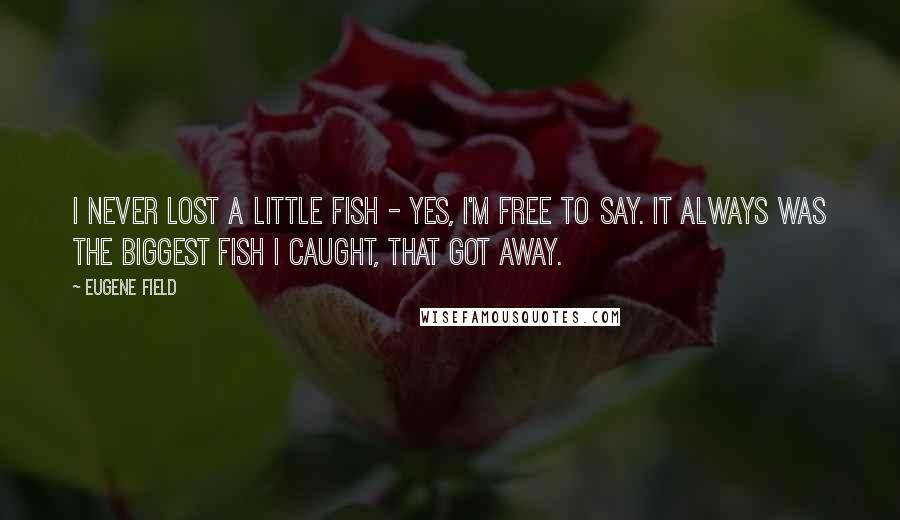 I NEVER LOST A LITTLE FISH - YES, I'M FREE TO SAY. IT ALWAYS WAS THE BIGGEST FISH I CAUGHT, THAT GOT AWAY.

~ EUGENE FIELD

WISEFAMOUSQUOTES.COM